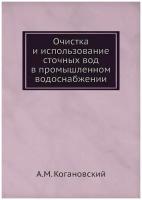 Очистка и использование сточных вод в промышленном водоснабжении

А.М.Когановский